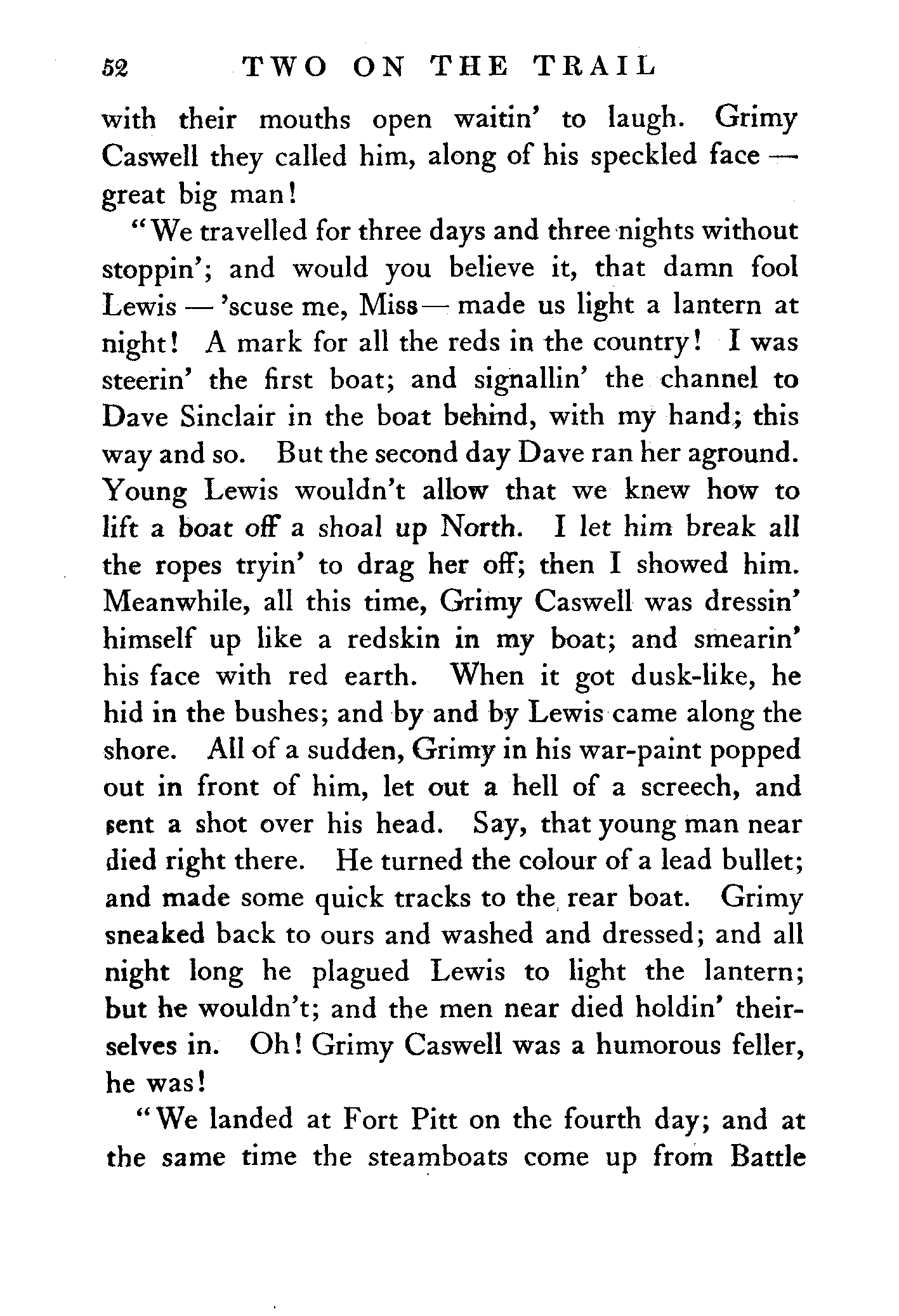 52 TWO ON THE TRAIL

with their mouths open waitin' to laugh. Grimy Caswell they called him, along of his speckled face — great big man!

"We travelled for three days and three nights without stoppin'; and would you believe it, that damn fool Lewis — 'scuse me, Miss — made us light a lantern at night! A mark for all the reds in the country! I was steerin' the first boat; and signallin' the channel to Dave Sinclair in the boat behind, with my hand; this way and so. But the second day Dave ran her aground. Young Lewis wouldn't allow that we knew how to lift a boat off a shoal up North. I let him break all the ropes tryin' to drag her off; then I showed him. Meanwhile, all this time, Grimy Caswell was dressin' himself up like a redskin in my boat; and smearin' his face with red earth. When it got dusk-like, he hid in the bushes; and by and by Lewis came along the shore. All of a sudden, Grimy in his war-paint popped out in front of him, let out a hell of a screech, and sent a shot over his head. Say, that young man near died right there. He turned the colour of a lead bullet; and made some quick tracks to the rear boat. Grimy sneaked back to ours and washed and dressed; and all night long he plagued Lewis to light the lantern; but he wouldn't; and the men near died holdin' theirselves in. Oh! Grimy Caswell was a humorous feller, he was!

"We landed at Fort Pitt on the fourth day; and at the same time the steamboats come up from Battle